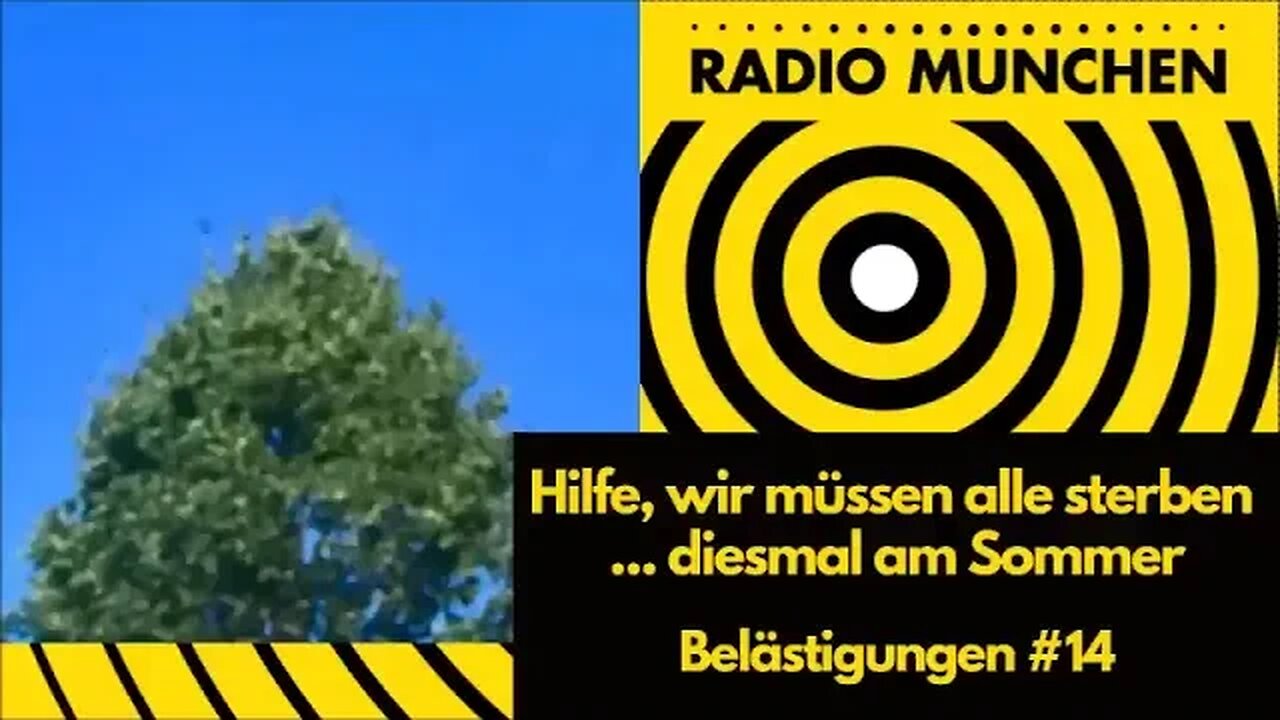 RADIO MUNCHEN

Hilfe, wir müssen alle sterben ... diesmal am Sommer

Belästigungen #14